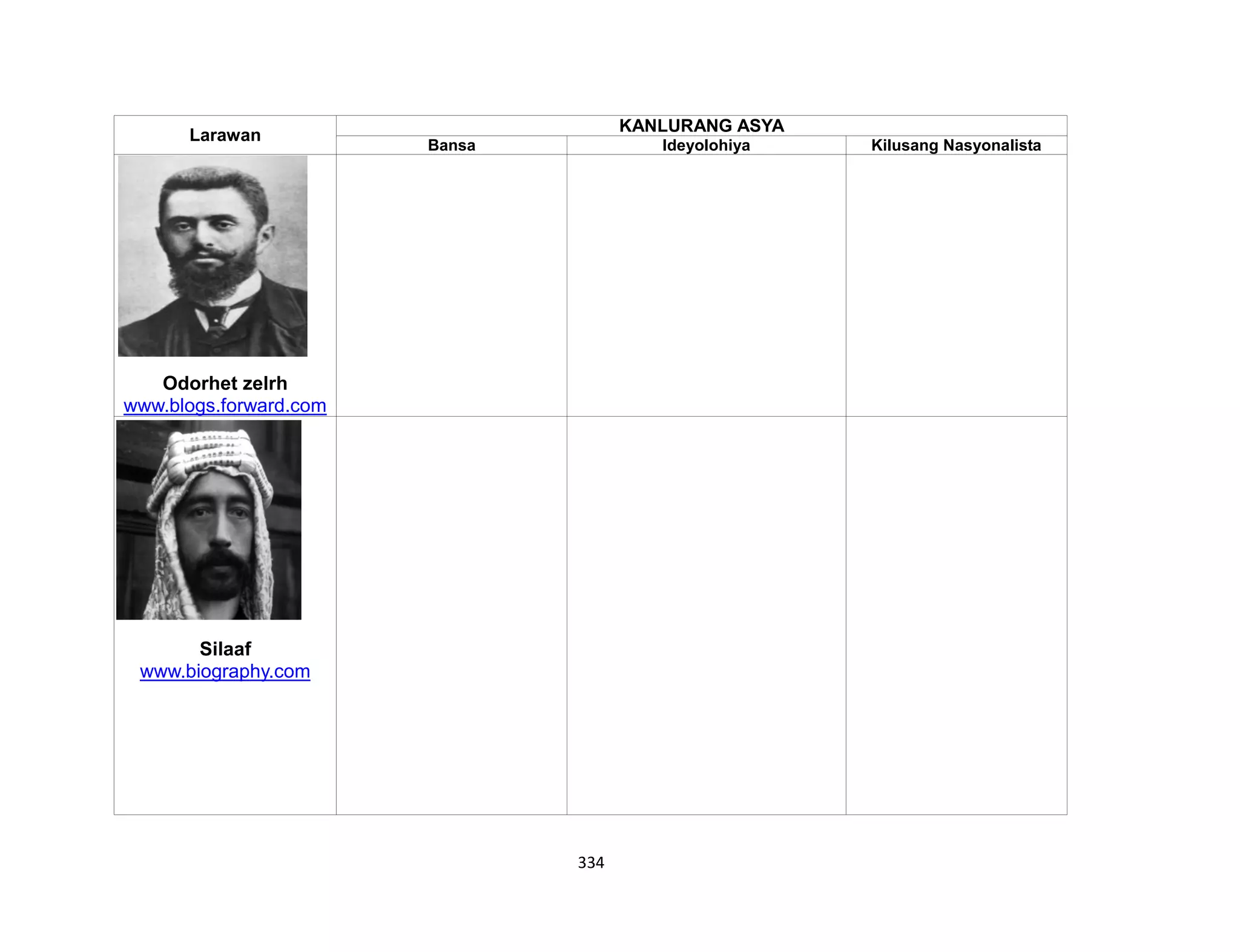 | Larawan | KANLURANG ASYA | | |
|---|---|---|---|
| | Bansa | Ideyolohiya | Kilusang Nasyonalista |
| Odorhet zelrh www.blogs.forward.com | | | |
| Silaaf www.biography.com | | | |

334